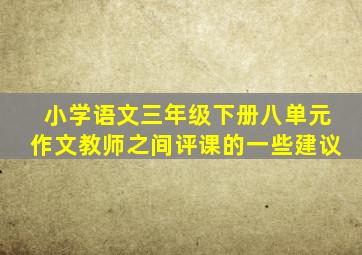 小学语文三年级下册八单元
作文教师之间评课的一些建议